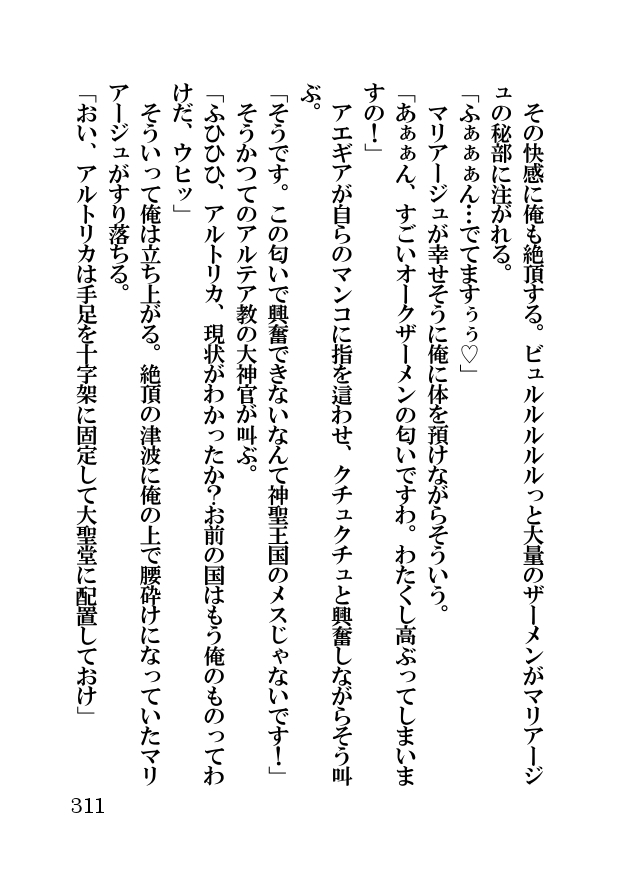 その快感に俺も絶頂する。ビュルルルルルっと大量のザーメンがマリアージュの秘部に注がれる。

「ふぁぁぁん…でてますぅぅ♡」

マリアージュが幸せそうに俺に体を預けながらそういう。

「あぁぁん、すごいオークザーメンの匂いですわ。わたくし高ぶってしまいますの！」

アエギアが自らのマンコに指を這わせ、クチュクチュと興奮しながらそう叫ぶ。

「そうです。この匂いで興奮できないなんて神聖王国のメスじゃないです！」

そうかつてのアルテア教の大神官が叫ぶ。

「ふひひひ、アルトリカ、現状がわかったか？お前の国はもう俺のものってわけだ、ウヒッ」

そういって俺は立ち上がる。絶頂の津波に俺の上で腰砕けになっていたマリアージュがずり落ちる。

「おい、アルトリカは手足を十字架に固定して大聖堂に配置しておけ」

311